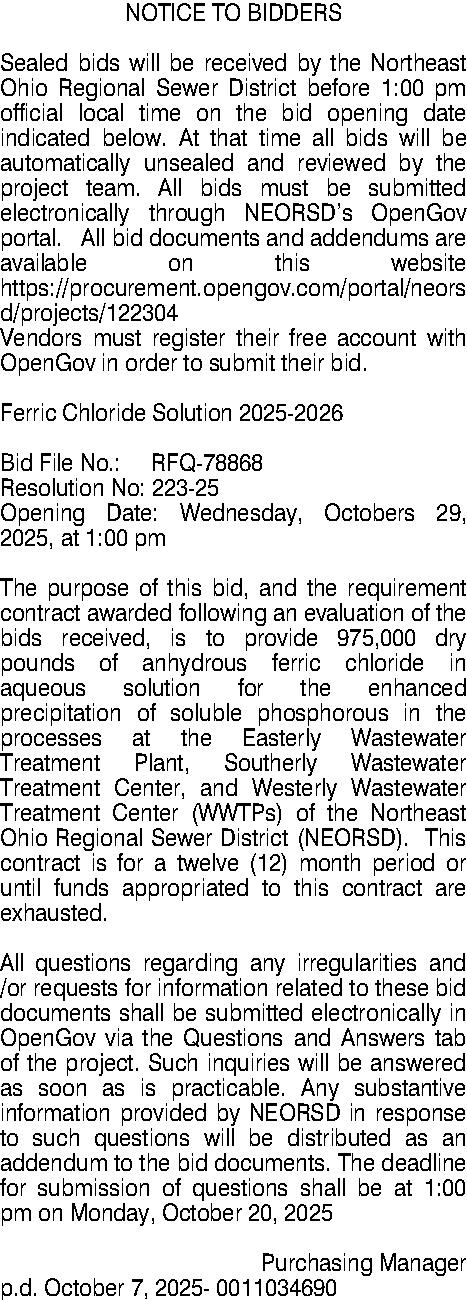 NOTICE TO BIDDERS

Sealed bids will be received by the Northeast Ohio Regional Sewer District before 1:00 pm official local time on the bid opening date indicated below. At that time all bids will be automatically unsealed and reviewed by the project team. All bids must be submitted electronically through NEORSD's OpenGov portal. All bid documents and addendums are available on this website https://procurement.opengov.com/portal/neorsd/projects/122304
Vendors must register their free account with OpenGov in order to submit their bid.

Ferric Chloride Solution 2025-2026

Bid File No.: RFQ-78868
Resolution No: 223-25
Opening Date: Wednesday, Octobers 29, 2025, at 1:00 pm

The purpose of this bid, and the requirement contract awarded following an evaluation of the bids received, is to provide 975,000 dry pounds of anhydrous ferric chloride in aqueous solution for the enhanced precipitation of soluble phosphorous in the processes at the Easterly Wastewater Treatment Plant, Southerly Wastewater Treatment Center, and Westerly Wastewater Treatment Center (WWTPs) of the Northeast Ohio Regional Sewer District (NEORSD). This contract is for a twelve (12) month period or until funds appropriated to this contract are exhausted.

All questions regarding any irregularities and /or requests for information related to these bid documents shall be submitted electronically in OpenGov via the Questions and Answers tab of the project. Such inquiries will be answered as soon as is practicable. Any substantive information provided by NEORSD in response to such questions will be distributed as an addendum to the bid documents. The deadline for submission of questions shall be at 1:00 pm on Monday, October 20, 2025

Purchasing Manager
p.d. October 7, 2025- 0011034690